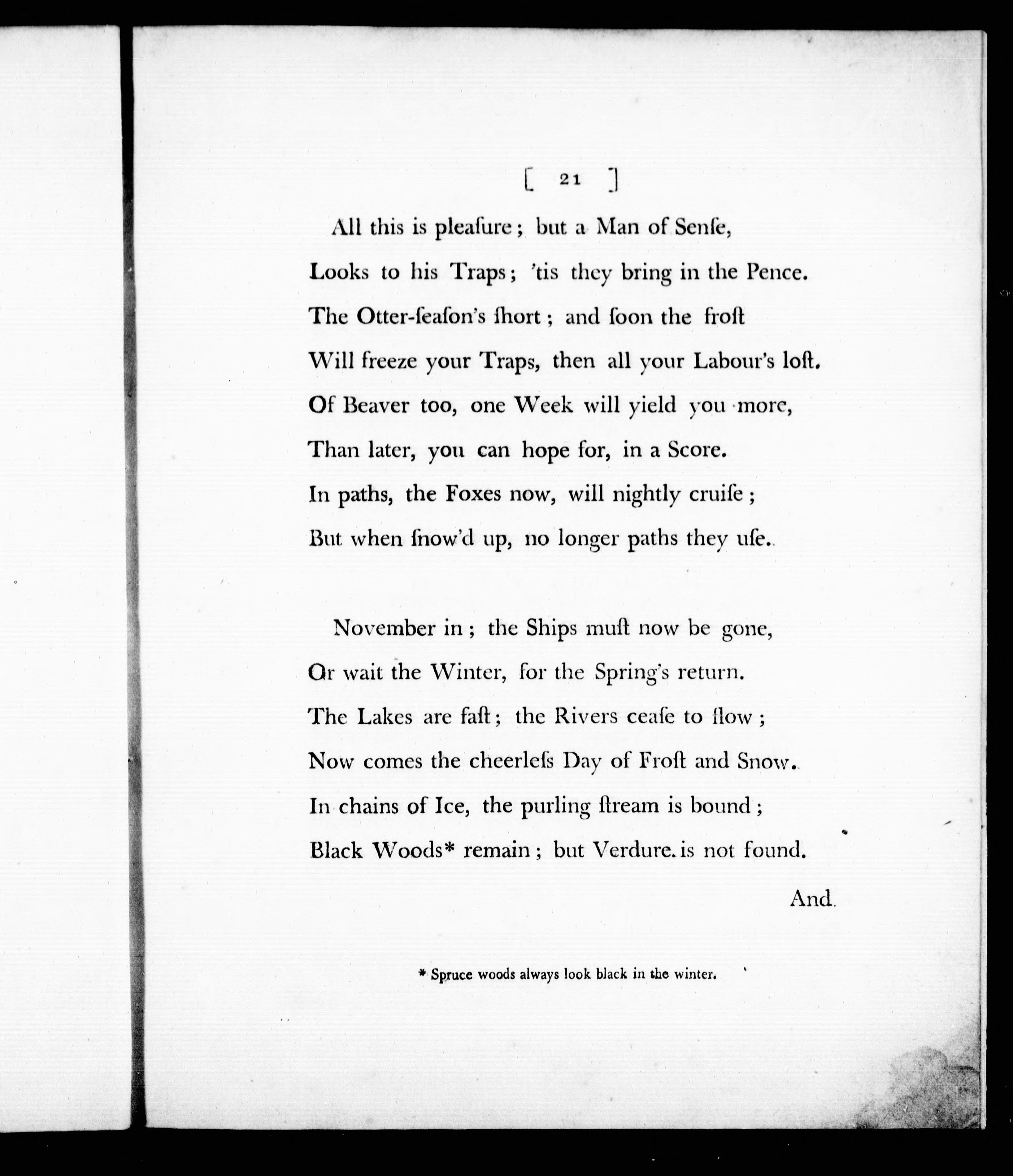 [ 21 ]

All this is pleaſure; but a Man of Senſe,
Looks to his Traps; 'tis they bring in the Pence.
The Otter-ſeaſon's ſhort; and ſoon the froſt
Will freeze your Traps, then all your Labour's loſt.
Of Beaver too, one Week will yield you more,
Than later, you can hope for, in a Score.
In paths, the Foxes now, will nightly cruiſe;
But when ſnow'd up, no longer paths they uſe.

November in; the Ships muſt now be gone,
Or wait the Winter, for the Spring's return.
The Lakes are faſt; the Rivers ceaſe to flow;
Now comes the cheerleſs Day of Froſt and Snow.
In chains of Ice, the purling ſtream is bound;
Black Woods* remain; but Verdure is not found.

And

* Spruce woods always look black in the winter.